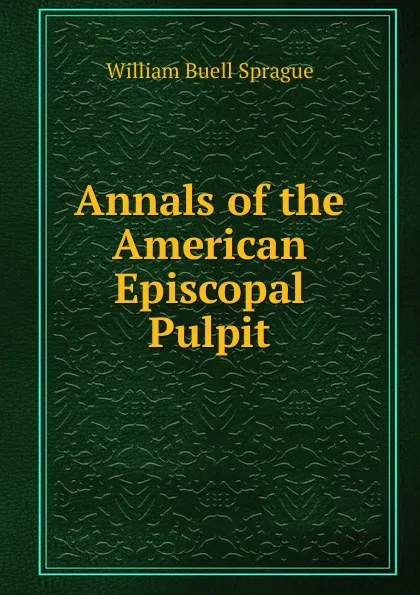 William Buell Sprague

Annals of the American Episcopal Pulpit